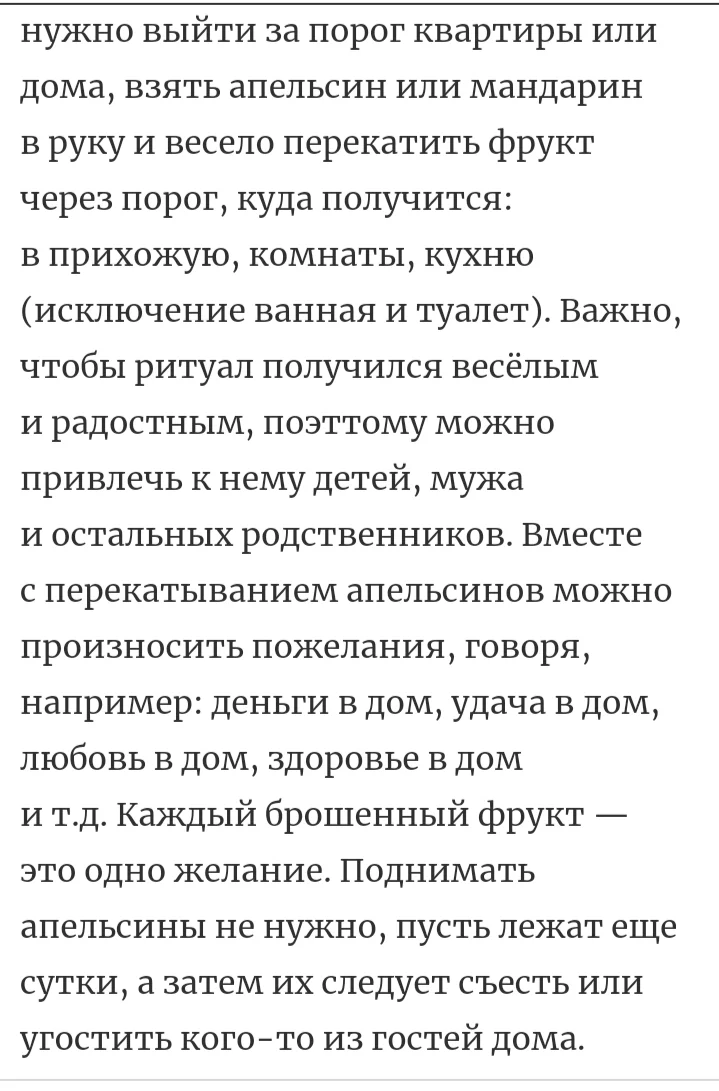 нужно выйти за порог квартиры или дома, взять апельсин или мандарин в руку и весело перекатить фрукт через порог, куда получится: в прихожую, комнаты, кухню (исключение ванная и туалет). Важно, чтобы ритуал получился весёлым и радостным, поэттому можно привлечь к нему детей, мужа и остальных родственников. Вместе с перекатыванием апельсинов можно произносить пожелания, говоря, например: деньги в дом, удача в дом, любовь в дом, здоровье в дом и т.д. Каждый брошенный фрукт — это одно желание. Поднимать апельсины не нужно, пусть лежат еще сутки, а затем их следует съесть или угостить кого-то из гостей дома.